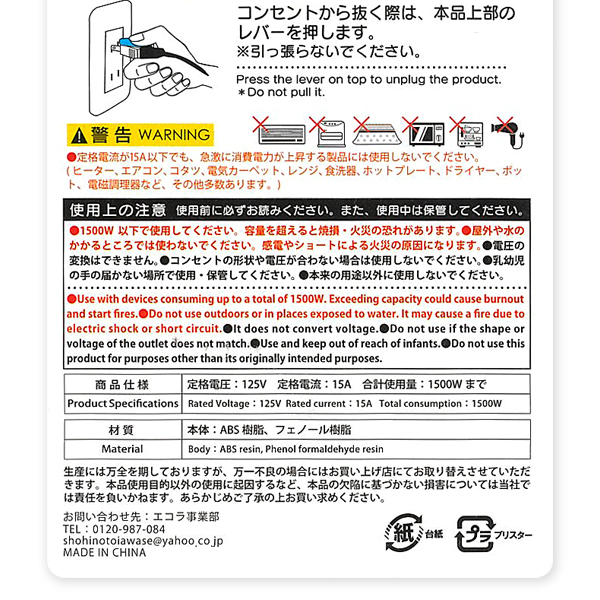 コンセントから抜く際は、本品上部のレバーを押します。
※引っ張らないでください。

Press the lever on top to unplug the product.
＊Do not pull it.

⚠警告 WARNING

●定格電流が15A以下でも、急激に消費電力が上昇する製品には使用しないでください。
（ヒーター、エアコン、コタツ、電気カーペット、レンジ、食洗器、ホットプレート、ドライヤー、ポット、電磁調理器など、その他多数あります。）

使用上の注意 使用前に必ずお読みください。また、使用中は保管してください。

●1500W 以下で使用してください。容量を超えると焼損・火災の恐れがあります。●屋外や水のかかるところでは使わないでください。感電やショートによる火災の原因になります。●電圧の変換はできません。●コンセントの形状や電圧が合わない場合は使用しないでください。●乳幼児の手の届かない場所で使用・保管してください。●本来の用途以外に使用しないでください。

●Use with devices consuming up to a total of 1500W. Exceeding capacity could cause burnout and start fires.●Do not use outdoors or in places exposed to water. It may cause a fire due to electric shock or short circuit.●It does not convert voltage.●Do not use if the shape or voltage of the outlet does not match.●Use and keep out of reach of infants.●Do not use this product for purposes other than its originally intended purposes.

| 商品仕様 | 定格電圧：125V 定格電流：15A 合計使用量：1500W まで |
|---|---|
| Product Specifications | Rated Voltage：125V Rated current：15A Total consumption：1500W |

| 材質 | 本体：ABS 樹脂、フェノール樹脂 |
|---|---|
| Material | Body：ABS resin, Phenol formaldehyde resin |

生産には万全を期しておりますが、万一不良の場合にはお買い上げ店にてお取り替えさせていただきます。本品使用目的以外の使用に起因するなど、本品の欠陥に基づかない損害については当社では責任を負いかねます。あらかじめご了承の上お買い求めください。

お問い合わせ先：エコラ事業部
TEL：0120-987-084
shohinotoiawase@yahoo.co.jp
MADE IN CHINA

紙 台紙
プラ ブリスター